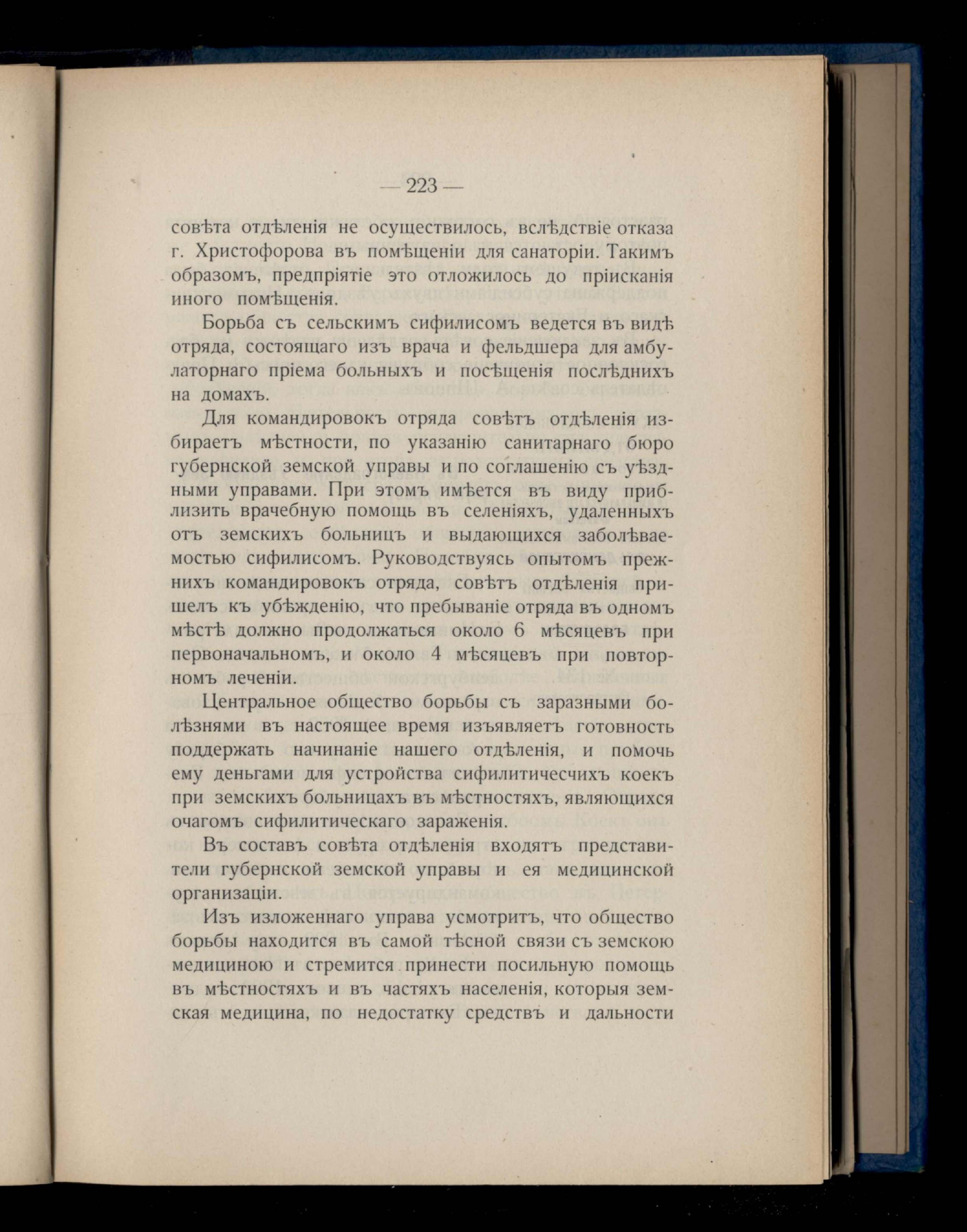 — 223 —

совѣта отдѣленія не осуществилось, вслѣдствіе отказа г. Христофорова въ помѣщеніи для санаторіи. Такимъ образомъ, предпріятіе это отложилось до пріисканія иного помѣщенія.

Борьба съ сельскимъ сифилисомъ ведется въ видѣ отряда, состоящаго изъ врача и фельдшера для амбулаторнаго пріема больныхъ и посѣщенія послѣднихъ на домахъ.

Для командировокъ отряда совѣтъ отдѣленія избираетъ мѣстности, по указанію санитарнаго бюро губернской земской управы и по соглашенію съ уѣздными управами. При этомъ имѣется въ виду приблизить врачебную помощь въ селеніяхъ, удаленныхъ отъ земскихъ больницъ и выдающихся заболѣваемостью сифилисомъ. Руководствуясь опытомъ прежнихъ командировокъ отряда, совѣтъ отдѣленія пришелъ къ убѣжденію, что пребываніе отряда въ одномъ мѣстѣ должно продолжаться около 6 мѣсяцевъ при первоначальномъ, и около 4 мѣсяцевъ при повторномъ леченіи.

Центральное общество борьбы съ заразными болѣзнями въ настоящее время изъявляетъ готовность поддержать начинаніе нашего отдѣленія, и помочь ему деньгами для устройства сифилитичесчихъ коекъ при земскихъ больницахъ въ мѣстностяхъ, являющихся очагомъ сифилитическаго зараженія.

Въ составъ совѣта отдѣленія входятъ представители губернской земской управы и ея медицинской организаціи.

Изъ изложеннаго управа усмотритъ, что общество борьбы находится въ самой тѣсной связи съ земскою медициною и стремится принести посильную помощь въ мѣстностяхъ и въ частяхъ населенія, которыя земская медицина, по недостатку средствъ и дальности